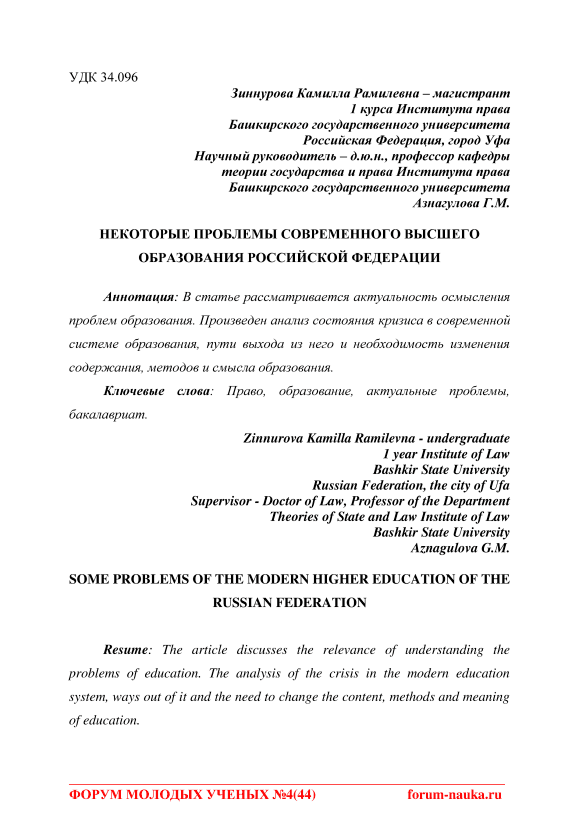 УДК 34.096

Зиннурова Камилла Рамилевна – магистрант
1 курса Института права
Башкирского государственного университета
Российская Федерация, город Уфа
Научный руководитель – д.ю.н., профессор кафедры
теории государства и права Института права
Башкирского государственного университета
Азнагулова Г.М.

НЕКОТОРЫЕ ПРОБЛЕМЫ СОВРЕМЕННОГО ВЫСШЕГО ОБРАЗОВАНИЯ РОССИЙСКОЙ ФЕДЕРАЦИИ

Аннотация: В статье рассматривается актуальность осмысления проблем образования. Произведен анализ состояния кризиса в современной системе образования, пути выхода из него и необходимость изменения содержания, методов и смысла образования.

Ключевые слова: Право, образование, актуальные проблемы, бакалавриат.

Zinnurova Kamilla Ramilevna - undergraduate
1 year Institute of Law
Bashkir State University
Russian Federation, the city of Ufa
Supervisor - Doctor of Law, Professor of the Department
Theories of State and Law Institute of Law
Bashkir State University
Aznagulova G.M.

SOME PROBLEMS OF THE MODERN HIGHER EDUCATION OF THE RUSSIAN FEDERATION

Resume: The article discusses the relevance of understanding the problems of education. The analysis of the crisis in the modern education system, ways out of it and the need to change the content, methods and meaning of education.

ФОРУМ МОЛОДЫХ УЧЕНЫХ №4(44) forum-nauka.ru